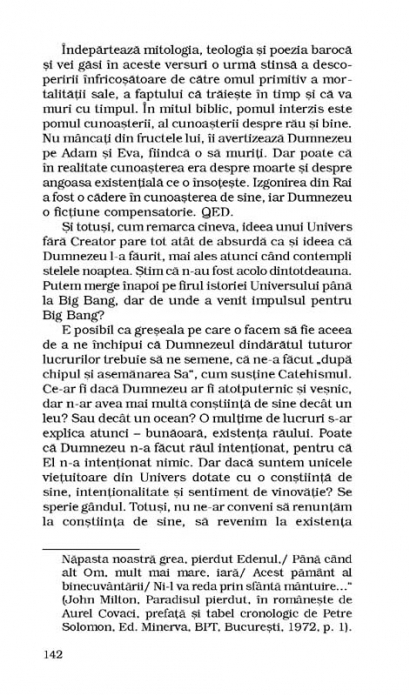 Îndepărtează mitologia, teologia și poezia barocă și vei găsi în aceste versuri o urmă stinsă a descoperirii înfricoșătoare de către omul primitiv a mortalității sale, a faptului că trăiește în timp și că va muri cu timpul. În mitul biblic, pomul interzis este pomul cunoașterii, al cunoașterii despre rău și bine. Nu mâncați din fructele lui, îi avertizează Dumnezeu pe Adam și Eva, fiindcă o să muriți. Dar poate că în realitate cunoașterea era despre moarte și despre angoasa existențială ce o însoțește. Izgonirea din Rai a fost o cădere în cunoașterea de sine, iar Dumnezeu o ficțiune compensatorie. QED.

Și totuși, cum remarca cineva, ideea unui Univers fără Creator pare tot atât de absurdă ca și ideea că Dumnezeu l-a făurit, mai ales atunci când contempli stelele noaptea. Știm că n-au fost acolo dintotdeauna. Putem merge înapoi pe firul istoriei Universului până la Big Bang, dar de unde a venit impulsul pentru Big Bang?

E posibil ca greșeala pe care o facem să fie aceea de a ne închipui că Dumnezeul dindărătul tuturor lucrurilor trebuie să ne semene, că ne-a făcut „după chipul și asemănarea Sa", cum susține Catehismul. Ce-ar fi dacă Dumnezeu ar fi atotputernic și veșnic, dar n-ar avea mai multă conștiință de sine decât un leu? Sau decât un ocean? O mulțime de lucruri s-ar explica atunci – bunăoară, existența răului. Poate că Dumnezeu n-a făcut răul intenționat, pentru că El n-a intenționat nimic. Dar dacă suntem unicele viețuitoare din Univers dotate cu o conștiință de sine, intenționalitate și sentiment de vinovăție? Se sperie gândul. Totuși, nu ne-ar conveni să renunțăm la conștiința de sine, să revenim la existența

Năpasta noastră grea, pierdut Edenul,/ Până când alt Om, mult mai mare, iară/ Acest pământ al binecuvântării/ Ni-l va reda prin sfântă mântuire..." (John Milton, Paradisul pierdut, în românește de Aurel Covaci, prefață și tabel cronologic de Petre Solomon, Ed. Minerva, BPT, București, 1972, p. 1).

142